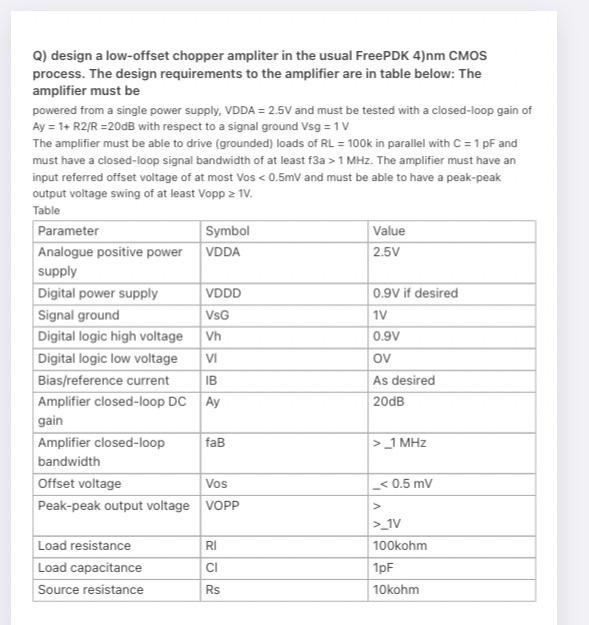 Q) design a low-offset chopper ampliter in the usual FreePDK 4)nm CMOS process. The design requirements to the amplifier are in table below: The amplifier must be

powered from a single power supply, VDDA = 2.5V and must be tested with a closed-loop gain of Ay = 1+ R2/R =20dB with respect to a signal ground Vsg = 1 V
The amplifier must be able to drive (grounded) loads of RL = 100k in parallel with C = 1 pF and must have a closed-loop signal bandwidth of at least f3a > 1 MHz. The amplifier must have an input referred offset voltage of at most Vos < 0.5mV and must be able to have a peak-peak output voltage swing of at least Vopp ≥ 1V.
Table

| Parameter | Symbol | Value |
|---|---|---|
| Analogue positive power supply | VDDA | 2.5V |
| Digital power supply | VDDD | 0.9V if desired |
| Signal ground | VsG | 1V |
| Digital logic high voltage | Vh | 0.9V |
| Digital logic low voltage | Vl | OV |
| Bias/reference current | IB | As desired |
| Amplifier closed-loop DC gain | Ay | 20dB |
| Amplifier closed-loop bandwidth | faB | >_1 MHz |
| Offset voltage | Vos | _< 0.5 mV |
| Peak-peak output voltage | VOPP | > >_1V |
| Load resistance | Rl | 100kohm |
| Load capacitance | Cl | 1pF |
| Source resistance | Rs | 10kohm |